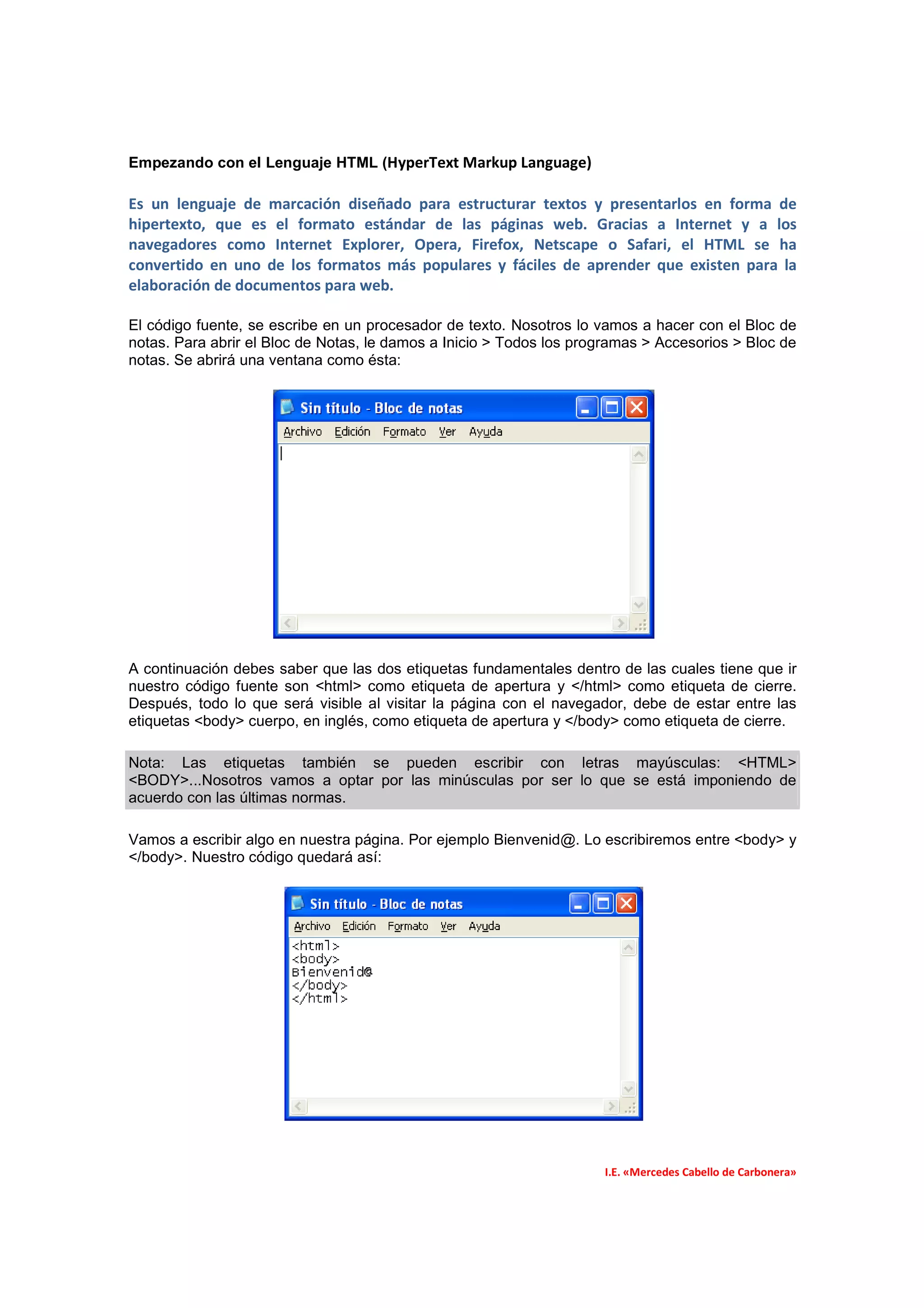 Empezando con el Lenguaje HTML (HyperText Markup Language)

Es un lenguaje de marcación diseñado para estructurar textos y presentarlos en forma de hipertexto, que es el formato estándar de las páginas web. Gracias a Internet y a los navegadores como Internet Explorer, Opera, Firefox, Netscape o Safari, el HTML se ha convertido en uno de los formatos más populares y fáciles de aprender que existen para la elaboración de documentos para web.

El código fuente, se escribe en un procesador de texto. Nosotros lo vamos a hacer con el Bloc de notas. Para abrir el Bloc de Notas, le damos a Inicio > Todos los programas > Accesorios > Bloc de notas. Se abrirá una ventana como ésta:

Sin título - Bloc de notas
Archivo Edición Formato Ver Ayuda

A continuación debes saber que las dos etiquetas fundamentales dentro de las cuales tiene que ir nuestro código fuente son <html> como etiqueta de apertura y </html> como etiqueta de cierre. Después, todo lo que será visible al visitar la página con el navegador, debe de estar entre las etiquetas <body> cuerpo, en inglés, como etiqueta de apertura y </body> como etiqueta de cierre.

Nota: Las etiquetas también se pueden escribir con letras mayúsculas: <HTML> <BODY>...Nosotros vamos a optar por las minúsculas por ser lo que se está imponiendo de acuerdo con las últimas normas.

Vamos a escribir algo en nuestra página. Por ejemplo Bienvenid@. Lo escribiremos entre <body> y </body>. Nuestro código quedará así:

Sin título - Bloc de notas
Archivo Edición Formato Ver Ayuda
<html>
<body>
Bienvenid@
</body>
</html>

I.E. «Mercedes Cabello de Carbonera»